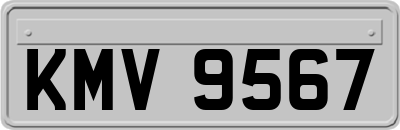 KMV 9567